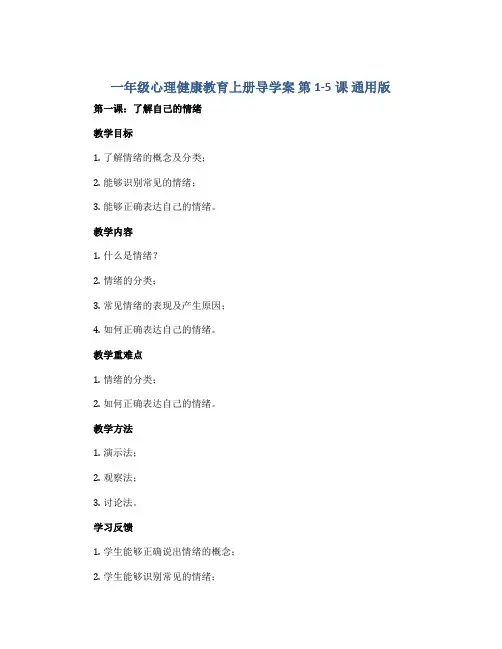 一年级心理健康教育上册导学案 第 1-5 课 通用版

第一课：了解自己的情绪

教学目标

1. 了解情绪的概念及分类；

2. 能够识别常见的情绪；

3. 能够正确表达自己的情绪。

教学内容

1. 什么是情绪？

2. 情绪的分类；

3. 常见情绪的表现及产生原因；

4. 如何正确表达自己的情绪。

教学重难点

1. 情绪的分类；

2. 如何正确表达自己的情绪。

教学方法

1. 演示法；

2. 观察法；

3. 讨论法。

学习反馈

1. 学生能够正确说出情绪的概念；

2. 学生能够识别常见的情绪；